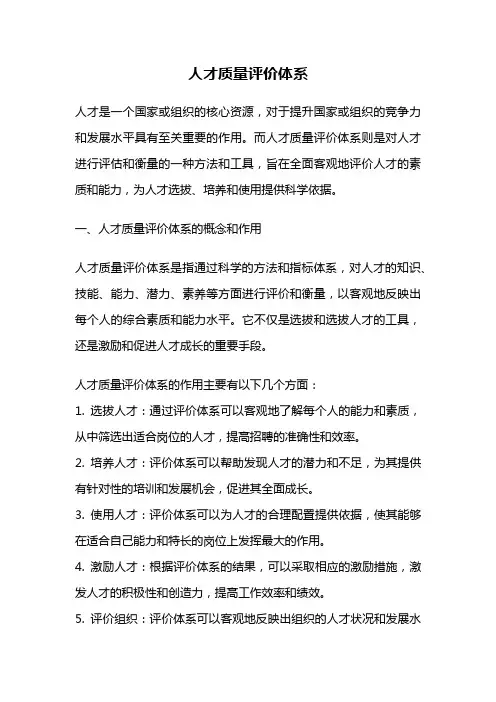 人才质量评价体系

人才是一个国家或组织的核心资源，对于提升国家或组织的竞争力和发展水平具有至关重要的作用。而人才质量评价体系则是对人才进行评估和衡量的一种方法和工具，旨在全面客观地评价人才的素质和能力，为人才选拔、培养和使用提供科学依据。

一、人才质量评价体系的概念和作用

人才质量评价体系是指通过科学的方法和指标体系，对人才的知识、技能、能力、潜力、素养等方面进行评价和衡量，以客观地反映出每个人的综合素质和能力水平。它不仅是选拔和选拔人才的工具，还是激励和促进人才成长的重要手段。

人才质量评价体系的作用主要有以下几个方面：

1. 选拔人才：通过评价体系可以客观地了解每个人的能力和素质，从中筛选出适合岗位的人才，提高招聘的准确性和效率。

2. 培养人才：评价体系可以帮助发现人才的潜力和不足，为其提供有针对性的培训和发展机会，促进其全面成长。

3. 使用人才：评价体系可以为人才的合理配置提供依据，使其能够在适合自己能力和特长的岗位上发挥最大的作用。

4. 激励人才：根据评价体系的结果，可以采取相应的激励措施，激发人才的积极性和创造力，提高工作效率和绩效。

5. 评价组织：评价体系可以客观地反映出组织的人才状况和发展水